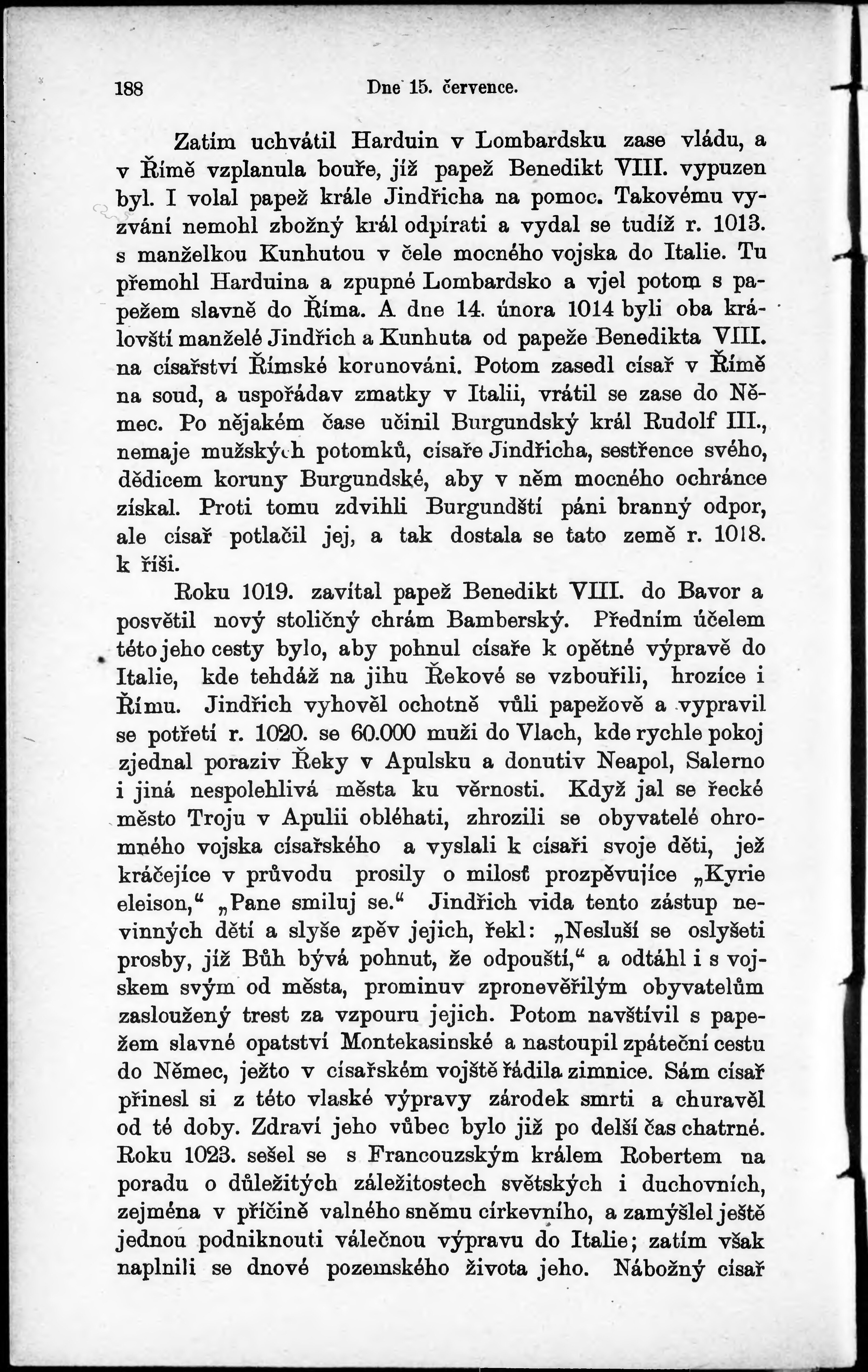 188 Dne 15. července.

Zatím uchvátil Harduin v Lombardsku zase vládu, a v Římě vzplanula bouře, jíž papež Benedikt VIII. vypuzen byl. I volal papež krále Jindřicha na pomoc. Takovému vyzvání nemohl zbožný král odpírati a vydal se tudíž r. 1013. s manželkou Kunhutou v čele mocného vojska do Italie. Tu přemohl Harduina a zpupné Lombardsko a vjel potom s papežem slavně do Říma. A dne 14. února 1014 byli oba královští manželé Jindřich a Kunhuta od papeže Benedikta VIII. na císařství Římské korunováni. Potom zasedl císař v Římě na soud, a uspořádav zmatky v Italii, vrátil se zase do Němec. Po nějakém čase učinil Burgundský král Rudolf III., nemaje mužských potomků, císaře Jindřicha, sestřence svého, dědicem koruny Burgundské, aby v něm mocného ochránce získal. Proti tomu zdvihli Burgundští páni branný odpor, ale císař potlačil jej, a tak dostala se tato země r. 1018. k říši.

Roku 1019. zavítal papež Benedikt VIII. do Bavor a posvětil nový stoličný chrám Bamberský. Předním účelem této jeho cesty bylo, aby pohnul císaře k opětné výpravě do Italie, kde tehdáž na jihu Řekové se vzbouřili, hrozíce i Římu. Jindřich vyhověl ochotně vůli papežově a vypravil se potřetí r. 1020. se 60.000 muži do Vlach, kde rychle pokoj zjednal poraziv Řeky v Apulsku a donutiv Neapol, Salerno i jiná nespolehlivá města ku věrnosti. Když jal se řecké město Troju v Apulii obléhati, zhrozili se obyvatelé ohromného vojska císařského a vyslali k císaři svoje děti, jež kráčejíce v průvodu prosily o milosť prozpěvujíce „Kyrie eleison,“ „Pane smiluj se.“ Jindřich vida tento zástup nevinných dětí a slyše zpěv jejich, řekl: „Nesluší se oslyšeti prosby, jíž Bůh bývá pohnut, že odpouští,“ a odtáhl i s vojskem svým od města, prominuv zpronevěřilým obyvatelům zasloužený trest za vzpouru jejich. Potom navštívil s papežem slavné opatství Montekasinské a nastoupil zpáteční cestu do Němec, ježto v císařském vojště řádila zimnice. Sám císař přinesl si z této vlaské výpravy zárodek smrti a churavěl od té doby. Zdraví jeho vůbec bylo již po delší čas chatrné. Roku 1023. sešel se s Francouzským králem Robertem na poradu o důležitých záležitostech světských i duchovních, zejména v příčině valného sněmu církevního, a zamýšlel ještě jednou podniknouti válečnou výpravu do Italie; zatím však naplnili se dnové pozemského života jeho. Nábožný císař